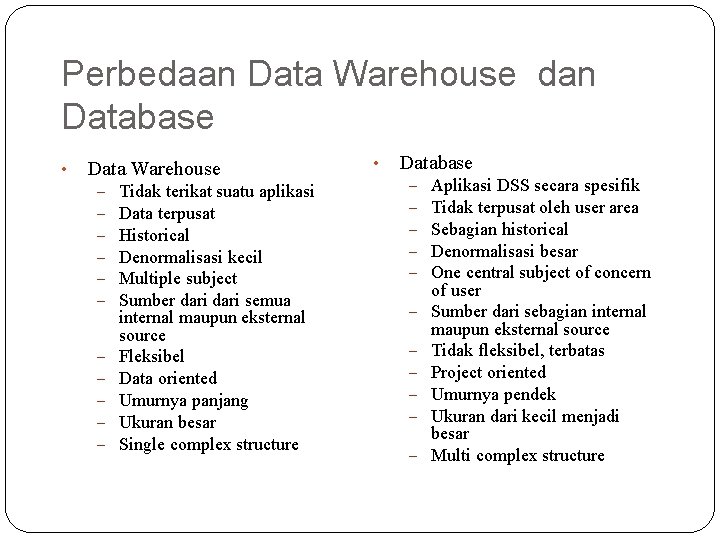 Perbedaan Data Warehouse dan Database

• Data Warehouse
- Tidak terikat suatu aplikasi
- Data terpusat
- Historical
- Denormalisasi kecil
- Multiple subject
- Sumber dari dari semua internal maupun eksternal source
- Fleksibel
- Data oriented
- Umurnya panjang
- Ukuran besar
- Single complex structure

• Database
- Aplikasi DSS secara spesifik
- Tidak terpusat oleh user area
- Sebagian historical
- Denormalisasi besar
- One central subject of concern of user
- Sumber dari sebagian internal maupun eksternal source
- Tidak fleksibel, terbatas
- Project oriented
- Umurnya pendek
- Ukuran dari kecil menjadi besar
- Multi complex structure